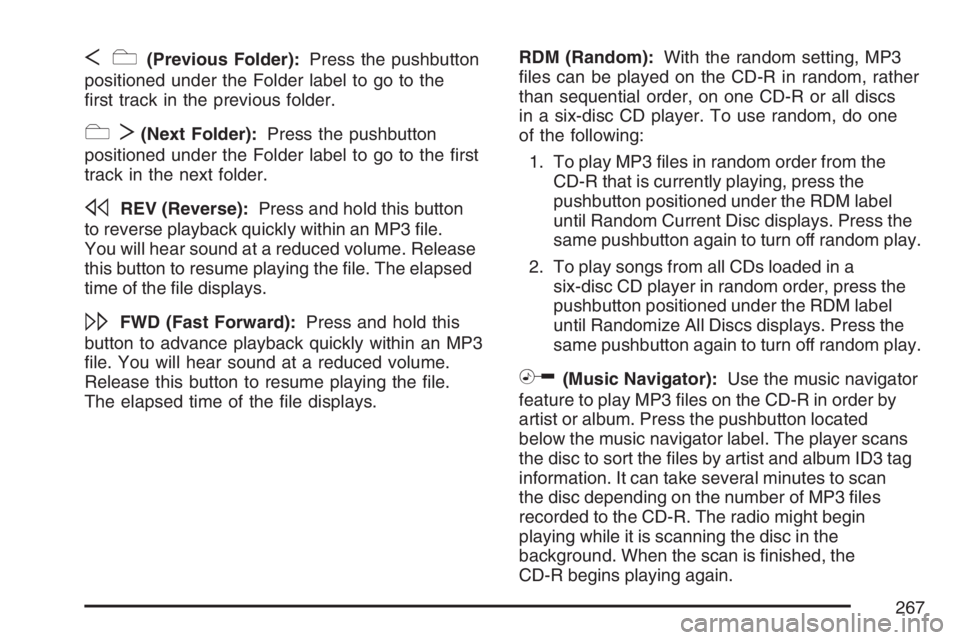 (Previous Folder): Press the pushbutton positioned under the Folder label to go to the first track in the previous folder.

(Next Folder): Press the pushbutton positioned under the Folder label to go to the first track in the next folder.

REV (Reverse): Press and hold this button to reverse playback quickly within an MP3 file. You will hear sound at a reduced volume. Release this button to resume playing the file. The elapsed time of the file displays.

FWD (Fast Forward): Press and hold this button to advance playback quickly within an MP3 file. You will hear sound at a reduced volume. Release this button to resume playing the file. The elapsed time of the file displays.

RDM (Random): With the random setting, MP3 files can be played on the CD-R in random, rather than sequential order, on one CD-R or all discs in a six-disc CD player. To use random, do one of the following:

1. To play MP3 files in random order from the CD-R that is currently playing, press the pushbutton positioned under the RDM label until Random Current Disc displays. Press the same pushbutton again to turn off random play.

2. To play songs from all CDs loaded in a six-disc CD player in random order, press the pushbutton positioned under the RDM label until Randomize All Discs displays. Press the same pushbutton again to turn off random play.

(Music Navigator): Use the music navigator feature to play MP3 files on the CD-R in order by artist or album. Press the pushbutton located below the music navigator label. The player scans the disc to sort the files by artist and album ID3 tag information. It can take several minutes to scan the disc depending on the number of MP3 files recorded to the CD-R. The radio might begin playing while it is scanning the disc in the background. When the scan is finished, the CD-R begins playing again.

267

carmanualsonline.info